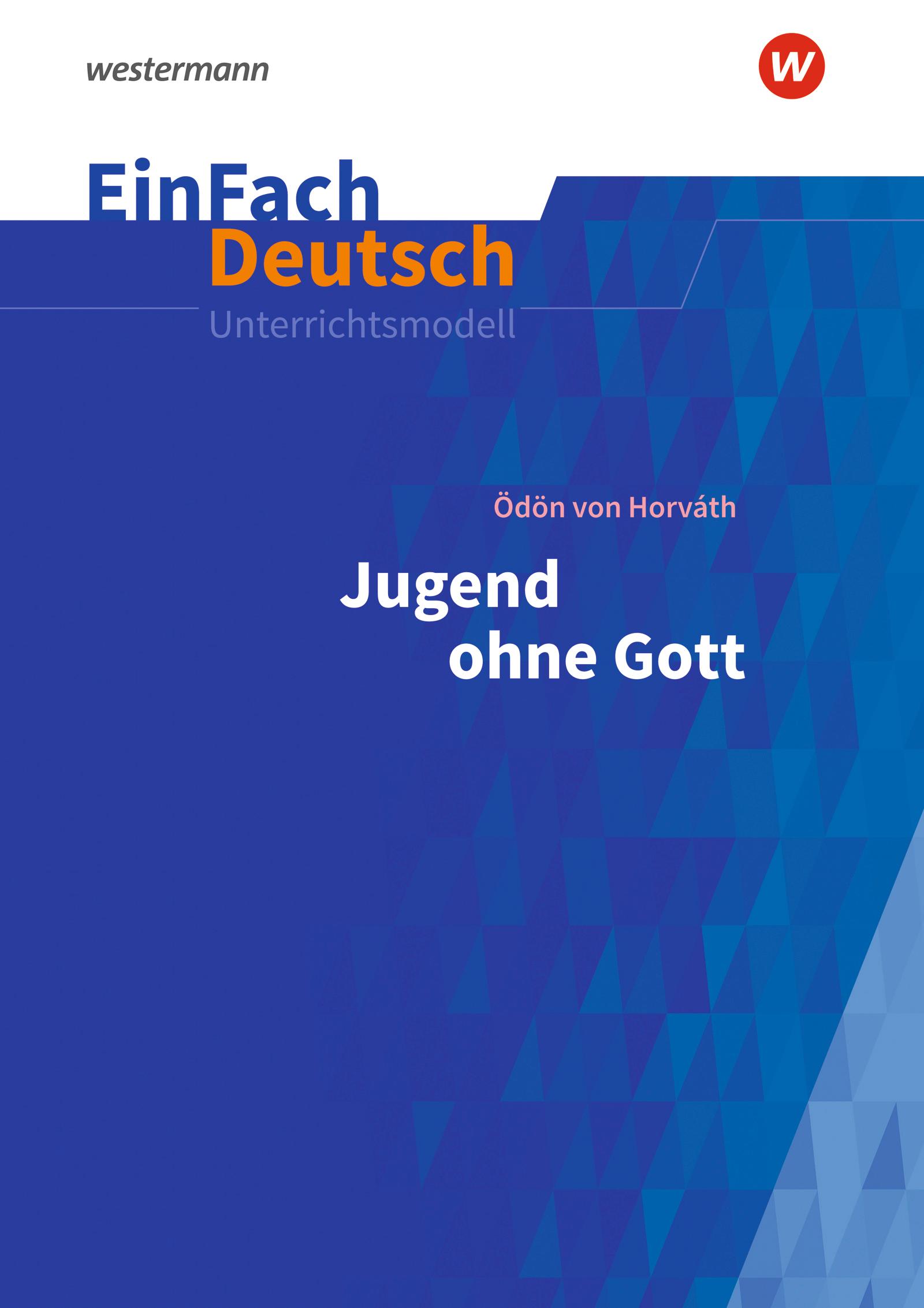 westermann

W

EinFach
Deutsch
Unterrichtsmodell

Ödön von Horváth

Jugend
ohne Gott